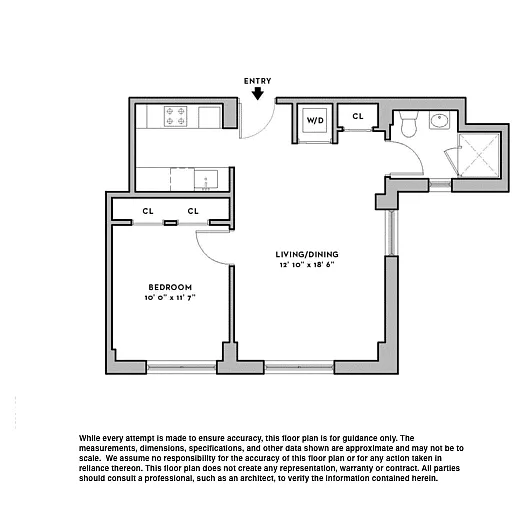 ENTRY

W/D

CL

CL

CL

LIVING/DINING
12' 10" x 18' 6"

BEDROOM
10' 0" x 11' 7"

While every attempt is made to ensure accuracy, this floor plan is for guidance only. The measurements, dimensions, specifications, and other data shown are approximate and may not be to scale. We assume no responsibility for the accuracy of this floor plan or for any action taken in reliance thereon. This floor plan does not create any representation, warranty or contract. All parties should consult a professional, such as an architect, to verify the information contained herein.